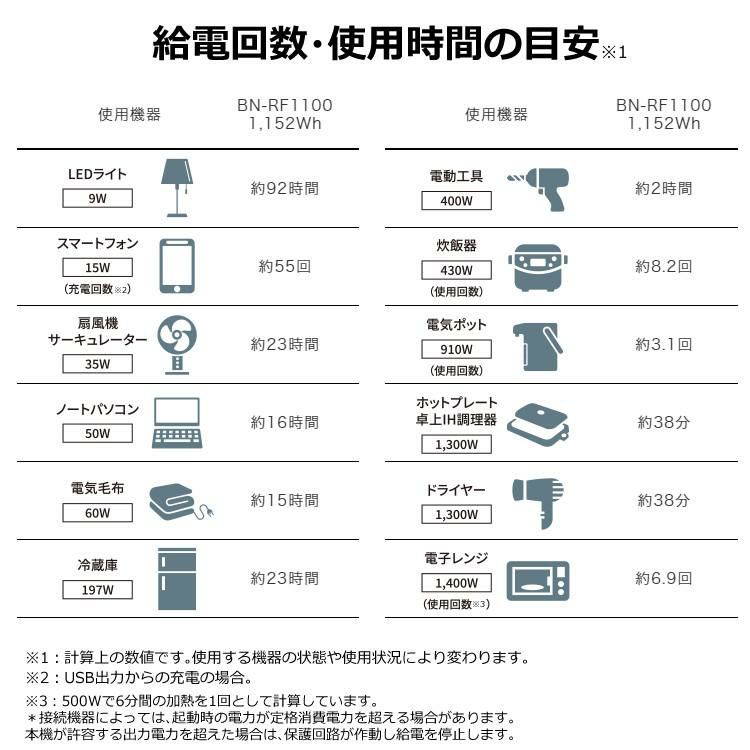 給電回数・使用時間の目安※1

| 使用機器 | BN-RF1100 1,152Wh |
|---|---|
| LEDライト 9W | 約92時間 |
| スマートフォン 15W (充電回数※2) | 約55回 |
| 扇風機 サーキュレーター 35W | 約23時間 |
| ノートパソコン 50W | 約16時間 |
| 電気毛布 60W | 約15時間 |
| 冷蔵庫 197W | 約23時間 |

| 使用機器 | BN-RF1100 1,152Wh |
|---|---|
| 電動工具 400W | 約2時間 |
| 炊飯器 430W (使用回数) | 約8.2回 |
| 電気ポット 910W (使用回数) | 約3.1回 |
| ホットプレート 卓上IH調理器 1,300W | 約38分 |
| ドライヤー 1,300W | 約38分 |
| 電子レンジ 1,400W (使用回数※3) | 約6.9回 |

※1：計算上の数値です。使用する機器の状態や使用状況により変わります。
※2：USB出力からの充電の場合。
※3：500Wで6分間の加熱を1回として計算しています。
＊接続機器によっては、起動時の電力が定格消費電力を超える場合があります。
本機が許容する出力電力を超えた場合は、保護回路が作動し給電を停止します。